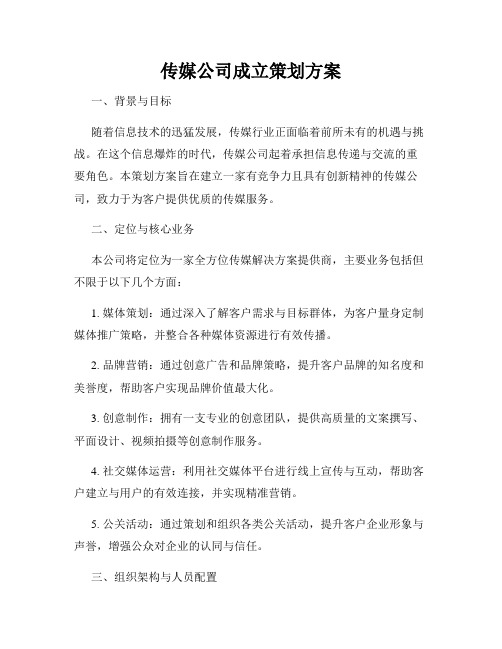 传媒公司成立策划方案

一、背景与目标

随着信息技术的迅猛发展，传媒行业正面临着前所未有的机遇与挑战。在这个信息爆炸的时代，传媒公司起着承担信息传递与交流的重要角色。本策划方案旨在建立一家有竞争力且具有创新精神的传媒公司，致力于为客户提供优质的传媒服务。

二、定位与核心业务

本公司将定位为一家全方位传媒解决方案提供商，主要业务包括但不限于以下几个方面：

1. 媒体策划：通过深入了解客户需求与目标群体，为客户量身定制媒体推广策略，并整合各种媒体资源进行有效传播。

2. 品牌营销：通过创意广告和品牌策略，提升客户品牌的知名度和美誉度，帮助客户实现品牌价值最大化。

3. 创意制作：拥有一支专业的创意团队，提供高质量的文案撰写、平面设计、视频拍摄等创意制作服务。

4. 社交媒体运营：利用社交媒体平台进行线上宣传与互动，帮助客户建立与用户的有效连接，并实现精准营销。

5. 公关活动：通过策划和组织各类公关活动，提升客户企业形象与声誉，增强公众对企业的认同与信任。

三、组织架构与人员配置